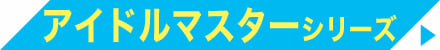 アイドルマスターシリーズ